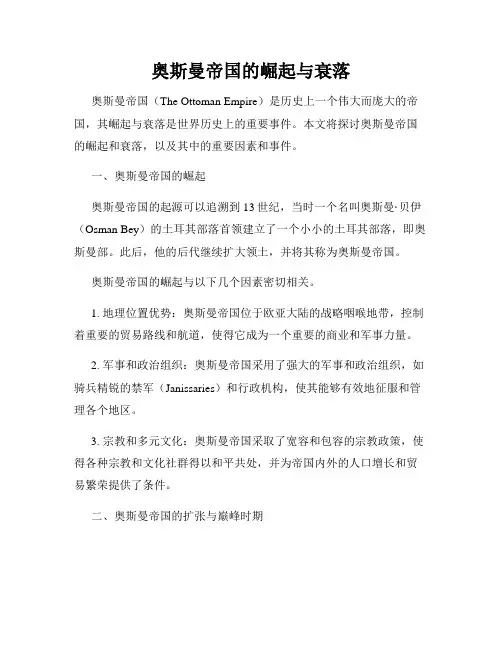 奥斯曼帝国的崛起与衰落

奥斯曼帝国（The Ottoman Empire）是历史上一个伟大而庞大的帝国，其崛起与衰落是世界历史上的重要事件。本文将探讨奥斯曼帝国的崛起和衰落，以及其中的重要因素和事件。

一、奥斯曼帝国的崛起

奥斯曼帝国的起源可以追溯到13世纪，当时一个名叫奥斯曼·贝伊（Osman Bey）的土耳其部落首领建立了一个小小的土耳其部落，即奥斯曼部。此后，他的后代继续扩大领土，并将其称为奥斯曼帝国。

奥斯曼帝国的崛起与以下几个因素密切相关。

1. 地理位置优势：奥斯曼帝国位于欧亚大陆的战略咽喉地带，控制着重要的贸易路线和航道，使得它成为一个重要的商业和军事力量。

2. 军事和政治组织：奥斯曼帝国采用了强大的军事和政治组织，如骑兵精锐的禁军（Janissaries）和行政机构，使其能够有效地征服和管理各个地区。

3. 宗教和多元文化：奥斯曼帝国采取了宽容和包容的宗教政策，使得各种宗教和文化社群得以和平共处，并为帝国内外的人口增长和贸易繁荣提供了条件。

二、奥斯曼帝国的扩张与巅峰时期